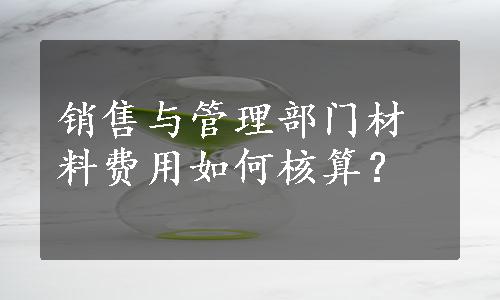 销售与管理部门材料费用如何核算？